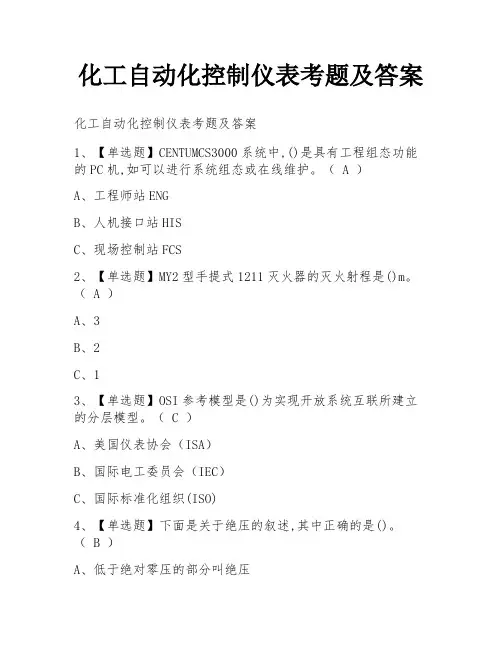 化工自动化控制仪表考题及答案

化工自动化控制仪表考题及答案

1、【单选题】CENTUMCS3000 系统中,()是具有工程组态功能的 PC 机,如可以进行系统组态或在线维护。（ A ）

A、工程师站 ENG

B、人机接口站 HIS

C、现场控制站 FCS

2、【单选题】MY2 型手提式 1211 灭火器的灭火射程是()m。（ A ）

A、3

B、2

C、1

3、【单选题】OSI 参考模型是()为实现开放系统互联所建立的分层模型。（ C ）

A、美国仪表协会（ISA）

B、国际电工委员会（IEC）

C、国际标准化组织(ISO)

4、【单选题】下面是关于绝压的叙述,其中正确的是()。（ B ）

A、低于绝对零压的部分叫绝压